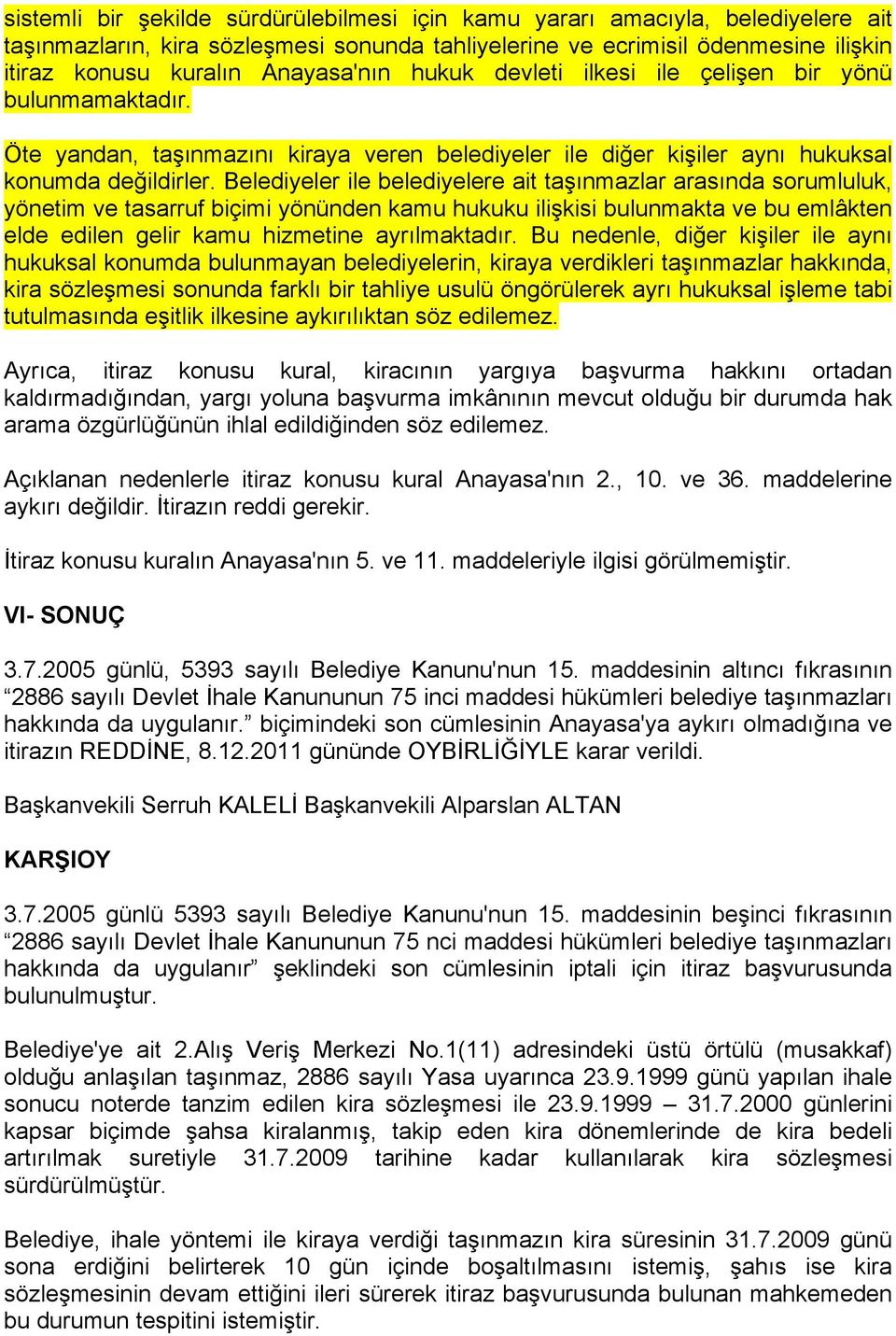 sistemli bir şekilde sürdürülebilmesi için kamu yararı amacıyla, belediyelere ait taşınmazların, kira sözleşmesi sonunda tahliyelerine ve ecrimisil ödenmesine ilişkin itiraz konusu kuralın Anayasa'nın hukuk devleti ilkesi ile çelişen bir yönü bulunmamaktadır.

Öte yandan, taşınmazını kiraya veren belediyeler ile diğer kişiler aynı hukuksal konumda değildirler. Belediyeler ile belediyelere ait taşınmazlar arasında sorumluluk, yönetim ve tasarruf biçimi yönünden kamu hukuku ilişkisi bulunmakta ve bu emlâkten elde edilen gelir kamu hizmetine ayrılmaktadır. Bu nedenle, diğer kişiler ile aynı hukuksal konumda bulunmayan belediyelerin, kiraya verdikleri taşınmazlar hakkında, kira sözleşmesi sonunda farklı bir tahliye usulü öngörülerek ayrı hukuksal işleme tabi tutulmasında eşitlik ilkesine aykırılıktan söz edilemez.

Ayrıca, itiraz konusu kural, kiracının yargıya başvurma hakkını ortadan kaldırmadığından, yargı yoluna başvurma imkânının mevcut olduğu bir durumda hak arama özgürlüğünün ihlal edildiğinden söz edilemez.

Açıklanan nedenlerle itiraz konusu kural Anayasa'nın 2., 10. ve 36. maddelerine aykırı değildir. İtirazın reddi gerekir.

İtiraz konusu kuralın Anayasa'nın 5. ve 11. maddeleriyle ilgisi görülmemiştir.

VI- SONUÇ

3.7.2005 günlü, 5393 sayılı Belediye Kanunu'nun 15. maddesinin altıncı fıkrasının “2886 sayılı Devlet İhale Kanununun 75 inci maddesi hükümleri belediye taşınmazları hakkında da uygulanır.” biçimindeki son cümlesinin Anayasa'ya aykırı olmadığına ve itirazın REDDİNE, 8.12.2011 gününde OYBİRLİĞİYLE karar verildi.

Başkanvekili Serruh KALELİ Başkanvekili Alparslan ALTAN

KARŞIOY

3.7.2005 günlü 5393 sayılı Belediye Kanunu'nun 15. maddesinin beşinci fıkrasının “2886 sayılı Devlet İhale Kanununun 75 nci maddesi hükümleri belediye taşınmazları hakkında da uygulanır” şeklindeki son cümlesinin iptali için itiraz başvurusunda bulunulmuştur.

Belediye'ye ait 2.Alış Veriş Merkezi No.1(11) adresindeki üstü örtülü (musakkaf) olduğu anlaşılan taşınmaz, 2886 sayılı Yasa uyarınca 23.9.1999 günü yapılan ihale sonucu noterde tanzim edilen kira sözleşmesi ile 23.9.1999 – 31.7.2000 günlerini kapsar biçimde şahsa kiralanmış, takip eden kira dönemlerinde de kira bedeli artırılmak suretiyle 31.7.2009 tarihine kadar kullanılarak kira sözleşmesi sürdürülmüştür.

Belediye, ihale yöntemi ile kiraya verdiği taşınmazın kira süresinin 31.7.2009 günü sona erdiğini belirterek 10 gün içinde boşaltılmasını istemiş, şahıs ise kira sözleşmesinin devam ettiğini ileri sürerek itiraz başvurusunda bulunan mahkemeden bu durumun tespitini istemiştir.